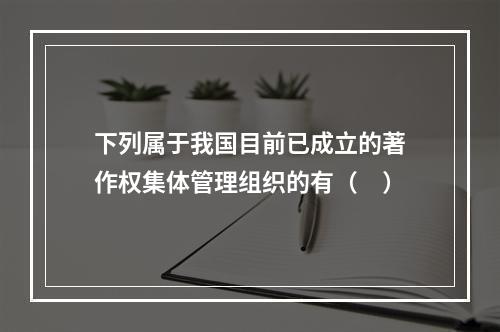 下列属于我国目前已成立的著作权集体管理组织的有（　）